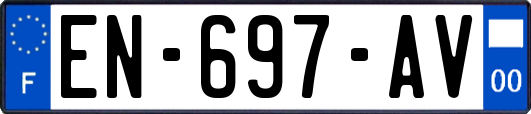 F
EN-697-AV
00